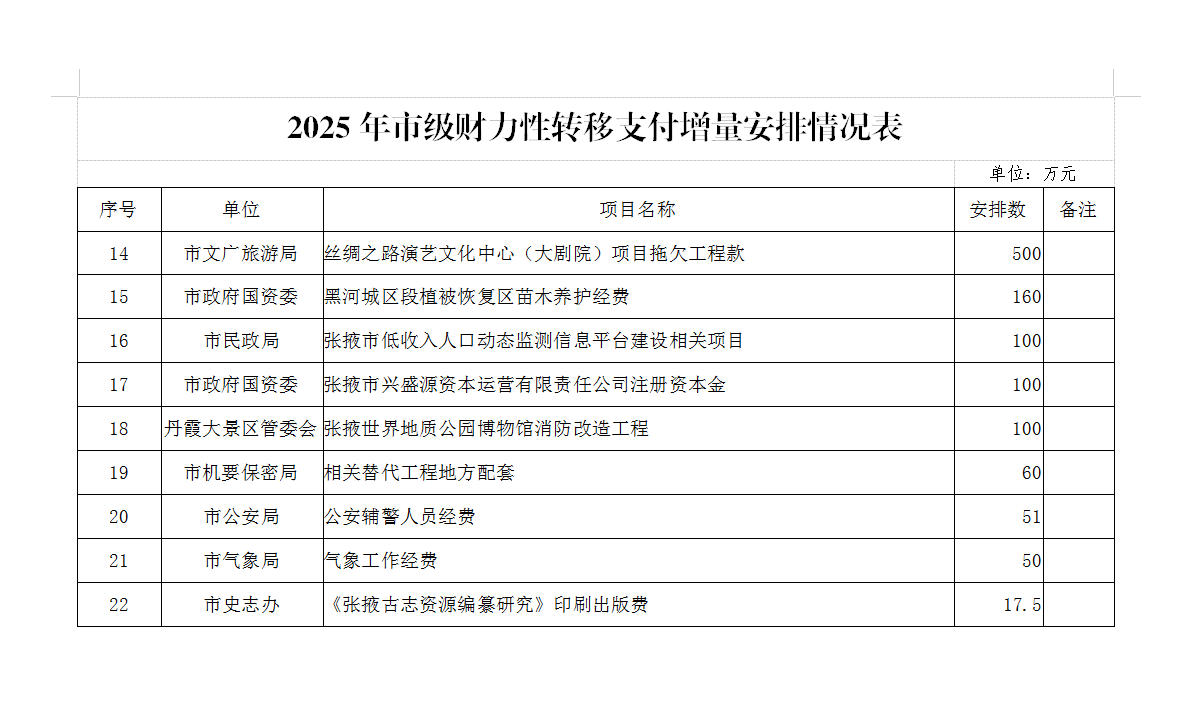 2025年市级财力性转移支付增量安排情况表

单位：万元

| 序号 | 单位 | 项目名称 | 安排数 | 备注 |
|---|---|---|---|---|
| 14 | 市文广旅游局 | 丝绸之路演艺文化中心（大剧院）项目拖欠工程款 | 500 | |
| 15 | 市政府国资委 | 黑河城区段植被恢复区苗木养护经费 | 160 | |
| 16 | 市民政局 | 张掖市低收入人口动态监测信息平台建设相关项目 | 100 | |
| 17 | 市政府国资委 | 张掖市兴盛源资本运营有限责任公司注册资本金 | 100 | |
| 18 | 丹霞大景区管委会 | 张掖世界地质公园博物馆消防改造工程 | 100 | |
| 19 | 市机要保密局 | 相关替代工程地方配套 | 60 | |
| 20 | 市公安局 | 公安辅警人员经费 | 51 | |
| 21 | 市气象局 | 气象工作经费 | 50 | |
| 22 | 市史志办 | 《张掖古志资源编纂研究》印刷出版费 | 17.5 | |